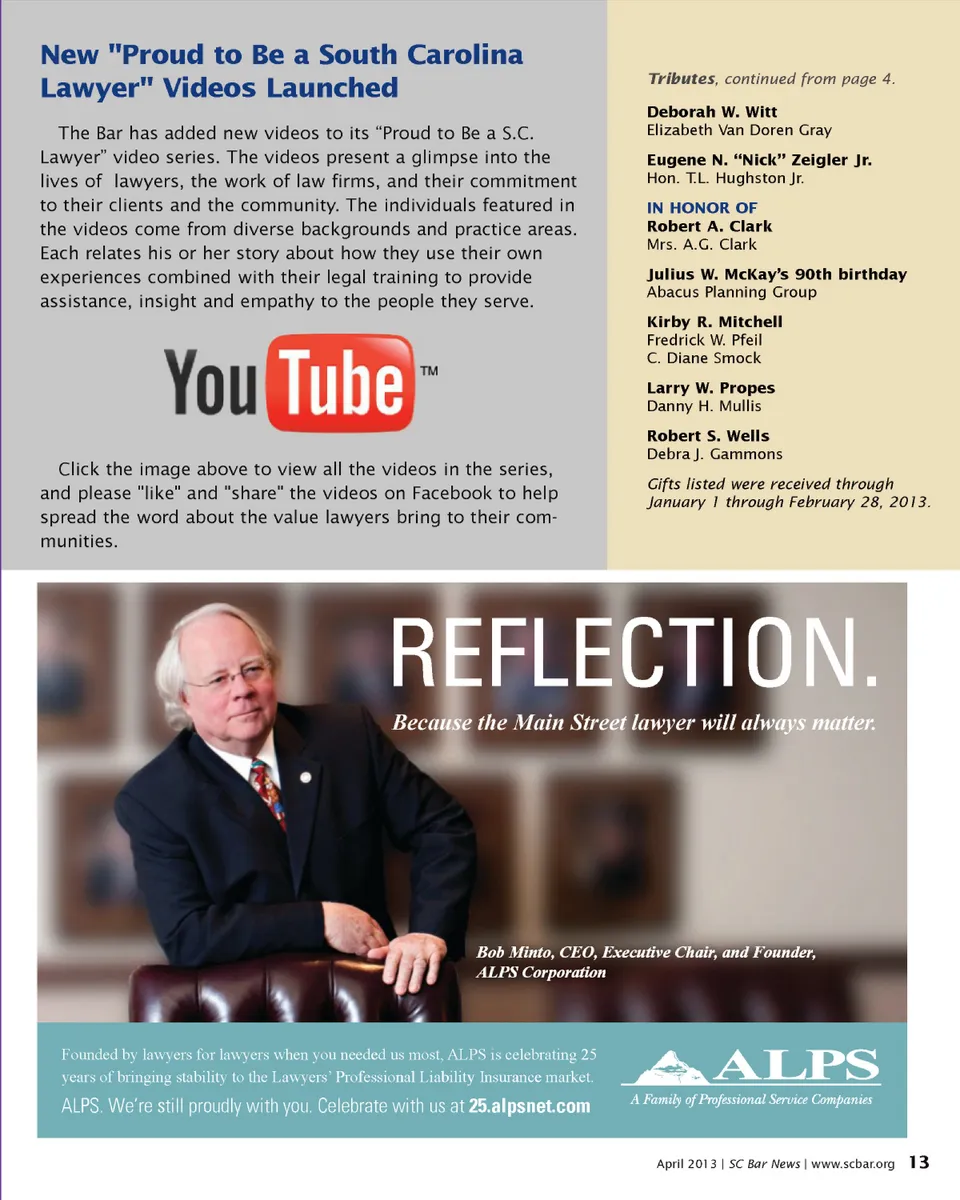 New "Proud to Be a South Carolina Lawyer" Videos Launched

The Bar has added new videos to its “Proud to Be a S.C. Lawyer” video series. The videos present a glimpse into the lives of lawyers, the work of law firms, and their commitment to their clients and the community. The individuals featured in the videos come from diverse backgrounds and practice areas. Each relates his or her story about how they use their own experiences combined with their legal training to provide assistance, insight and empathy to the people they serve.

YouTube™

Click the image above to view all the videos in the series, and please "like" and "share" the videos on Facebook to help spread the word about the value lawyers bring to their communities.

Tributes, continued from page 4.

Deborah W. Witt
Elizabeth Van Doren Gray

Eugene N. “Nick” Zeigler Jr.
Hon. T.L. Hughston Jr.

IN HONOR OF
Robert A. Clark
Mrs. A.G. Clark

Julius W. McKay’s 90th birthday
Abacus Planning Group

Kirby R. Mitchell
Fredrick W. Pfeil
C. Diane Smock

Larry W. Propes
Danny H. Mullis

Robert S. Wells
Debra J. Gammons

Gifts listed were received through January 1 through February 28, 2013.

REFLECTION.

Because the Main Street lawyer will always matter.

Bob Minto, CEO, Executive Chair, and Founder, ALPS Corporation

Founded by lawyers for lawyers when you needed us most, ALPS is celebrating 25 years of bringing stability to the Lawyers’ Professional Liability Insurance market.

ALPS. We’re still proudly with you. Celebrate with us at 25.alpsnet.com

ALPS
A Family of Professional Service Companies

April 2013 | SC Bar News | www.scbar.org 13